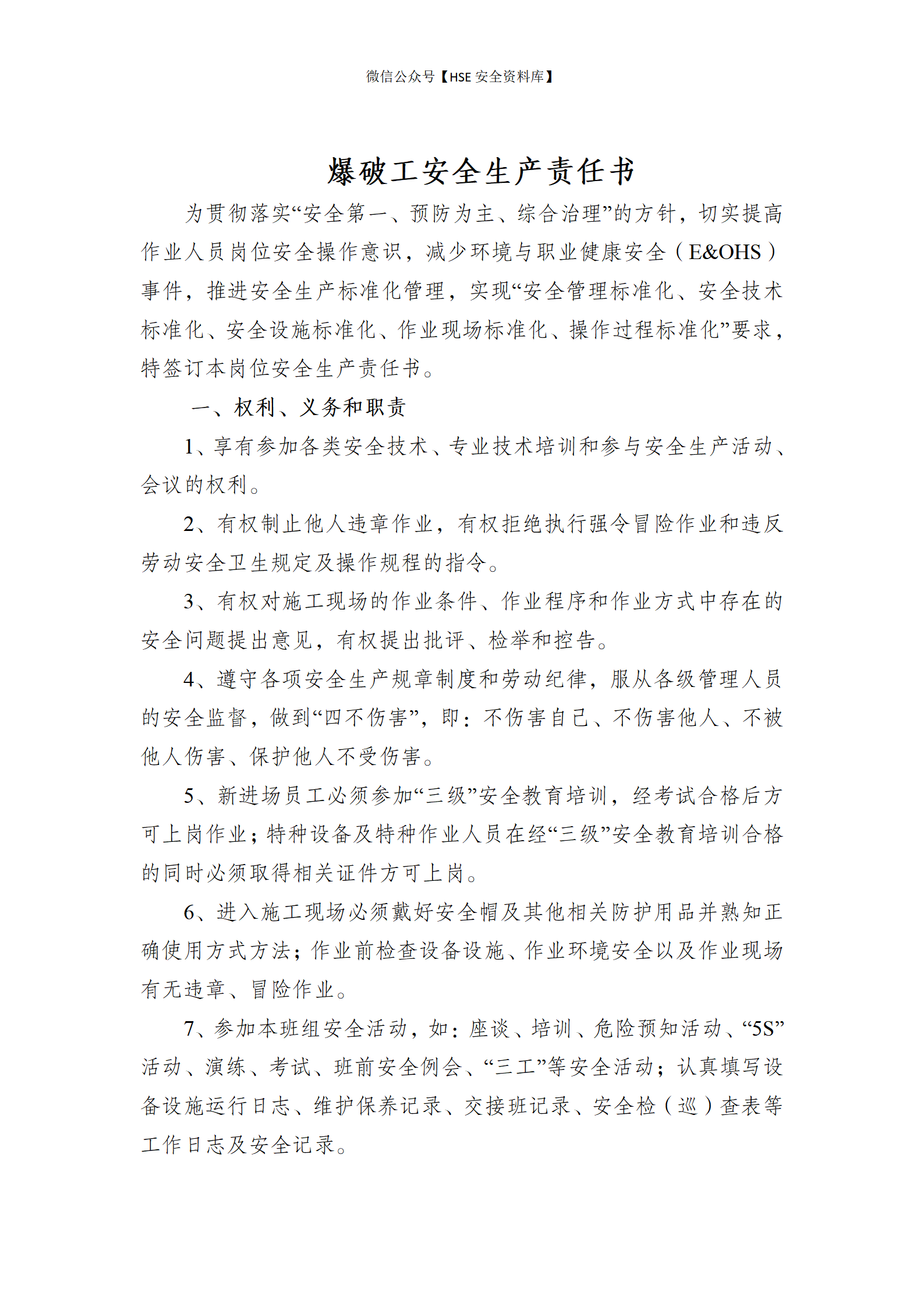 微信公众号【HSE 安全资料库】

爆破工安全生产责任书

为贯彻落实“安全第一、预防为主、综合治理”的方针，切实提高作业人员岗位安全操作意识，减少环境与职业健康安全（E&OHS）事件，推进安全生产标准化管理，实现“安全管理标准化、安全技术标准化、安全设施标准化、作业现场标准化、操作过程标准化”要求，特签订本岗位安全生产责任书。

一、权利、义务和职责

1、享有参加各类安全技术、专业技术培训和参与安全生产活动、会议的权利。

2、有权制止他人违章作业，有权拒绝执行强令冒险作业和违反劳动安全卫生规定及操作规程的指令。

3、有权对施工现场的作业条件、作业程序和作业方式中存在的安全问题提出意见，有权提出批评、检举和控告。

4、遵守各项安全生产规章制度和劳动纪律，服从各级管理人员的安全监督，做到“四不伤害”，即：不伤害自己、不伤害他人、不被他人伤害、保护他人不受伤害。

5、新进场员工必须参加“三级”安全教育培训，经考试合格后方可上岗作业；特种设备及特种作业人员在经“三级”安全教育培训合格的同时必须取得相关证件方可上岗。

6、进入施工现场必须戴好安全帽及其他相关防护用品并熟知正确使用方式方法；作业前检查设备设施、作业环境安全以及作业现场有无违章、冒险作业。

7、参加本班组安全活动，如：座谈、培训、危险预知活动、“5S”活动、演练、考试、班前安全例会、“三工”等安全活动；认真填写设备设施运行日志、维护保养记录、交接班记录、安全检（巡）查表等工作日志及安全记录。